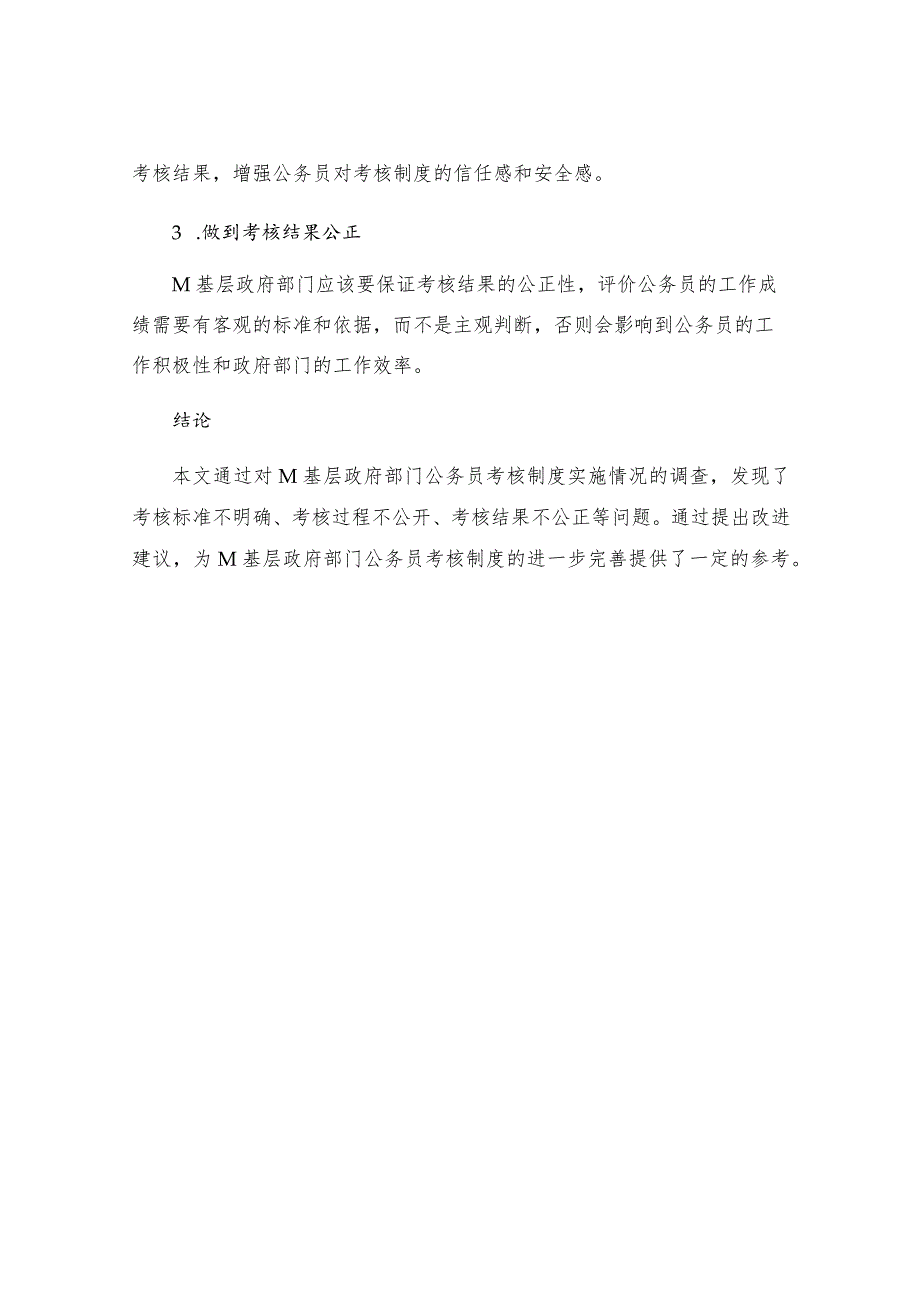 考核结果，增强公务员对考核制度的信任感和安全感。

3 .做到考核结果公正

M基层政府部门应该要保证考核结果的公正性，评价公务员的工作成绩需要有客观的标准和依据，而不是主观判断，否则会影响到公务员的工作积极性和政府部门的工作效率。

结论

本文通过对M基层政府部门公务员考核制度实施情况的调查，发现了考核标准不明确、考核过程不公开、考核结果不公正等问题。通过提出改进建议，为M基层政府部门公务员考核制度的进一步完善提供了一定的参考。